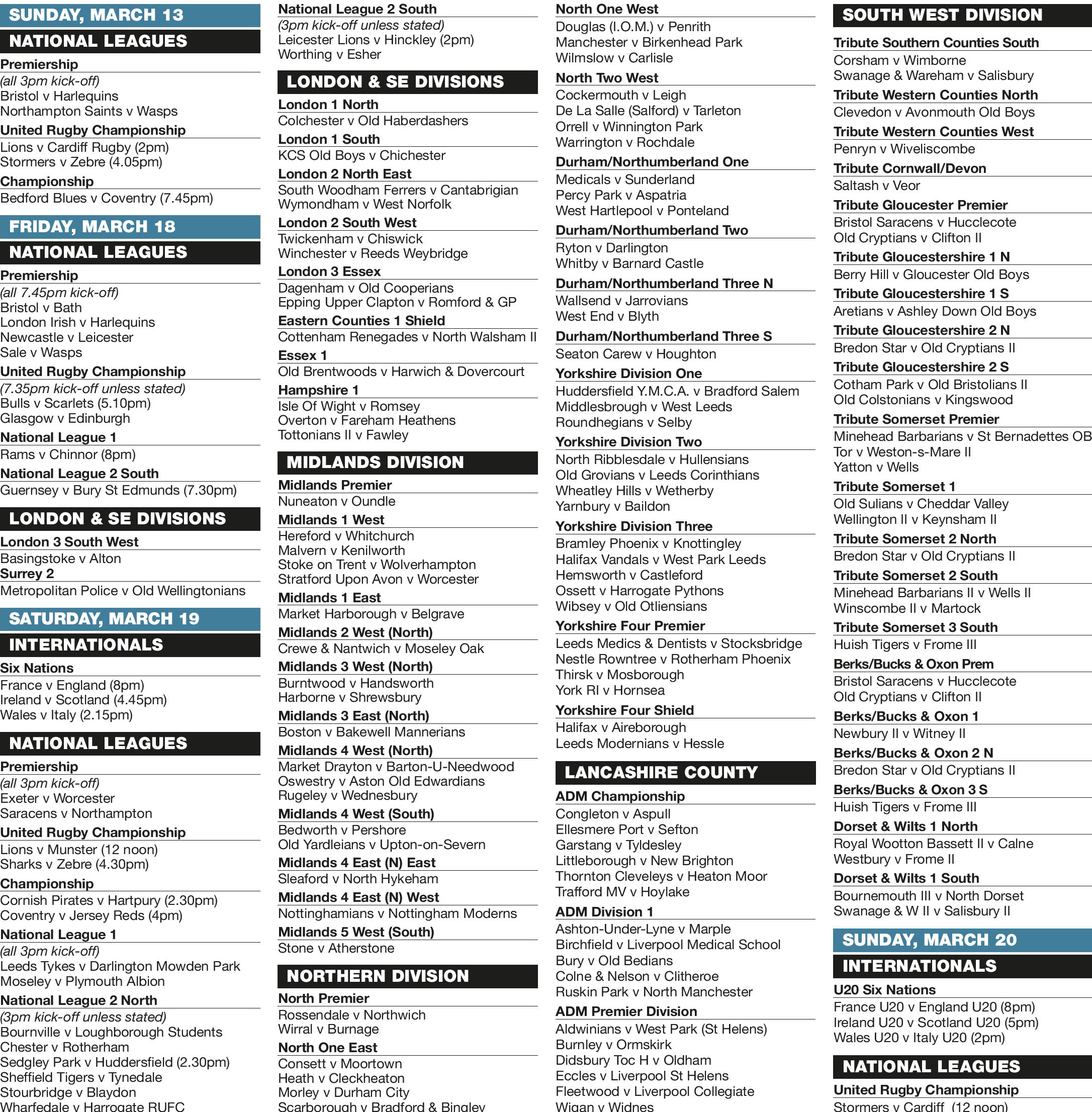 SUNDAY, MARCH 13
NATIONAL LEAGUES
Premiership
(all 3pm kick-off)
Bristol v Harlequins
Northampton Saints v Wasps
United Rugby Championship
Lions v Cardiff Rugby (2pm)
Stormers v Zebre (4.05pm)
Championship
Bedford Blues v Coventry (7.45pm)
FRIDAY, MARCH 18
NATIONAL LEAGUES
Premiership
(all 7.45pm kick-off)
Bristol v Bath
London Irish v Harlequins
Newcastle v Leicester
Sale v Wasps
United Rugby Championship
(7.35pm kick-off unless stated)
Bulls v Scarlets (5.10pm)
Glasgow v Edinburgh
National League 1
Rams v Chinnor (8pm)
National League 2 South
Guernsey v Bury St Edmunds (7.30pm)
LONDON & SE DIVISIONS
London 3 South West
Basingstoke v Alton
Surrey 2
Metropolitan Police v Old Wellingtonians
SATURDAY, MARCH 19
INTERNATIONALS
Six Nations
France v England (8pm)
Ireland v Scotland (4.45pm)
Wales v Italy (2.15pm)
NATIONAL LEAGUES
Premiership
(all 3pm kick-off)
Exeter v Worcester
Saracens v Northampton
United Rugby Championship
Lions v Munster (12 noon)
Sharks v Zebre (4.30pm)
Championship
Cornish Pirates v Hartpury (2.30pm)
Coventry v Jersey Reds (4pm)
National League 1
(all 3pm kick-off)
Leeds Tykes v Darlington Mowden Park
Moseley v Plymouth Albion
National League 2 North
(3pm kick-off unless stated)
Bournville v Loughborough Students
Chester v Rotherham
Sedgley Park v Huddersfield (2.30pm)
Sheffield Tigers v Tynedale
Stourbridge v Blaydon
Wharfedale v Harrogate RUFC

National League 2 South
(3pm kick-off unless stated)
Leicester Lions v Hinckley (2pm)
Worthing v Esher
LONDON & SE DIVISIONS
London 1 North
Colchester v Old Haberdashers
London 1 South
KCS Old Boys v Chichester
London 2 North East
South Woodham Ferrers v Cantabrigian
Wymondham v West Norfolk
London 2 South West
Twickenham v Chiswick
Winchester v Reeds Weybridge
London 3 Essex
Dagenham v Old Cooperians
Epping Upper Clapton v Romford & GP
Eastern Counties 1 Shield
Cottenham Renegades v North Walsham II
Essex 1
Old Brentwoods v Harwich & Dovercourt
Hampshire 1
Isle Of Wight v Romsey
Overton v Fareham Heathens
Tottonians II v Fawley
MIDLANDS DIVISION
Midlands Premier
Nuneaton v Oundle
Midlands 1 West
Hereford v Whitchurch
Malvern v Kenilworth
Stoke on Trent v Wolverhampton
Stratford Upon Avon v Worcester
Midlands 1 East
Market Harborough v Belgrave
Midlands 2 West (North)
Crewe & Nantwich v Moseley Oak
Midlands 3 West (North)
Burntwood v Handsworth
Harborne v Shrewsbury
Midlands 3 East (North)
Boston v Bakewell Mannerians
Midlands 4 West (North)
Market Drayton v Barton-U-Needwood
Oswestry v Aston Old Edwardians
Rugeley v Wednesbury
Midlands 4 West (South)
Bedworth v Pershore
Old Yardleians v Upton-on-Severn
Midlands 4 East (N) East
Sleaford v North Hykeham
Midlands 4 East (N) West
Nottinghamians v Nottingham Moderns
Midlands 5 West (South)
Stone v Atherstone
NORTHERN DIVISION
North Premier
Rossendale v Northwich
Wirral v Burnage
North One East
Consett v Moortown
Heath v Cleckheaton
Morley v Durham City
Scarborough v Bradford & Bingley

North One West
Douglas (I.O.M.) v Penrith
Manchester v Birkenhead Park
Wilmslow v Carlisle
North Two West
Cockermouth v Leigh
De La Salle (Salford) v Tarleton
Orrell v Winnington Park
Warrington v Rochdale
Durham/Northumberland One
Medicals v Sunderland
Percy Park v Aspatria
West Hartlepool v Ponteland
Durham/Northumberland Two
Ryton v Darlington
Whitby v Barnard Castle
Durham/Northumberland Three N
Wallsend v Jarrovians
West End v Blyth
Durham/Northumberland Three S
Seaton Carew v Houghton
Yorkshire Division One
Huddersfield Y.M.C.A. v Bradford Salem
Middlesbrough v West Leeds
Roundhegians v Selby
Yorkshire Division Two
North Ribblesdale v Hullensians
Old Grovians v Leeds Corinthians
Wheatley Hills v Wetherby
Yarnbury v Baildon
Yorkshire Division Three
Bramley Phoenix v Knottingley
Halifax Vandals v West Park Leeds
Hemsworth v Castleford
Ossett v Harrogate Pythons
Wibsey v Old Otliensians
Yorkshire Four Premier
Leeds Medics & Dentists v Stocksbridge
Nestle Rowntree v Rotherham Phoenix
Thirsk v Mosborough
York RI v Hornsea
Yorkshire Four Shield
Halifax v Aireborough
Leeds Modernians v Hessle
LANCASHIRE COUNTY
ADM Championship
Congleton v Aspull
Ellesmere Port v Sefton
Garstang v Tyldesley
Littleborough v New Brighton
Thornton Cleveleys v Heaton Moor
Trafford MV v Hoylake
ADM Division 1
Ashton-Under-Lyne v Marple
Birchfield v Liverpool Medical School
Bury v Old Bedians
Colne & Nelson v Clitheroe
Ruskin Park v North Manchester
ADM Premier Division
Aldwinians v West Park (St Helens)
Burnley v Ormskirk
Didsbury Toc H v Oldham
Eccles v Liverpool St Helens
Fleetwood v Liverpool Collegiate
Wigan v Widnes

SOUTH WEST DIVISION
Tribute Southern Counties South
Corsham v Wimborne
Swanage & Wareham v Salisbury
Tribute Western Counties North
Clevedon v Avonmouth Old Boys
Tribute Western Counties West
Penryn v Wiveliscombe
Tribute Cornwall/Devon
Saltash v Veor
Tribute Gloucester Premier
Bristol Saracens v Hucclecote
Old Cryptians v Clifton II
Tribute Gloucestershire 1 N
Berry Hill v Gloucester Old Boys
Tribute Gloucestershire 1 S
Aretians v Ashley Down Old Boys
Tribute Gloucestershire 2 N
Bredon Star v Old Cryptians II
Tribute Gloucestershire 2 S
Cotham Park v Old Bristolians II
Old Colstonians v Kingswood
Tribute Somerset Premier
Minehead Barbarians v St Bernadettes OB
Tor v Weston-s-Mare II
Yatton v Wells
Tribute Somerset 1
Old Sulians v Cheddar Valley
Wellington II v Keynsham II
Tribute Somerset 2 North
Bredon Star v Old Cryptians II
Tribute Somerset 2 South
Minehead Barbarians II v Wells II
Winscombe II v Martock
Tribute Somerset 3 South
Huish Tigers v Frome III
Berks/Bucks & Oxon Prem
Bristol Saracens v Hucclecote
Old Cryptians v Clifton II
Berks/Bucks & Oxon 1
Newbury II v Witney II
Berks/Bucks & Oxon 2 N
Bredon Star v Old Cryptians II
Berks/Bucks & Oxon 3 S
Huish Tigers v Frome III
Dorset & Wilts 1 North
Royal Wootton Bassett II v Calne
Westbury v Frome II
Dorset & Wilts 1 South
Bournemouth III v North Dorset
Swanage & W II v Salisbury II
SUNDAY, MARCH 20
INTERNATIONALS
U20 Six Nations
France U20 v England U20 (8pm)
Ireland U20 v Scotland U20 (5pm)
Wales U20 v Italy U20 (2pm)
NATIONAL LEAGUES
United Rugby Championship
Stormers v Cardiff (12 noon)